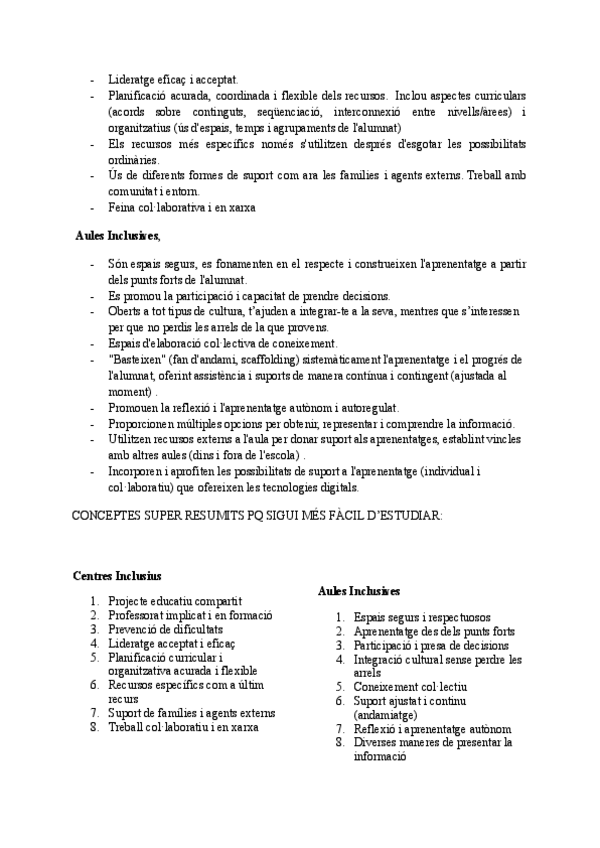 - Lideratge eficaç i acceptat.
- Planificació acurada, coordinada i flexible dels recursos. Inclou aspectes curriculars (acords sobre continguts, seqüenciació, interconnexió entre nivells/àrees) i organitzatius (ús d'espais, temps i agrupaments de l'alumnat)
- Els recursos més específics només s'utilitzen després d'esgotar les possibilitats ordinàries.
- Ús de diferents formes de suport com ara les famílies i agents externs. Treball amb comunitat i entorn.
- Feina col·laborativa i en xarxa

Aules Inclusives,

- Són espais segurs, es fonamenten en el respecte i construeixen l'aprenentatge a partir dels punts forts de l'alumnat.
- Es promou la participació i capacitat de prendre decisions.
- Oberts a tot tipus de cultura, t'ajuden a integrar-te a la seva, mentres que s'interessen per que no perdis les arrels de la que provens.
- Espais d'elaboració col·lectiva de coneixement.
- "Basteixen" (fan d'andami, scaffolding) sistemàticament l'aprenentatge i el progrés de l'alumnat, oferint assistència i suports de manera contínua i contingent (ajustada al moment) .
- Promouen la reflexió i l'aprenentatge autònom i autoregulat.
- Proporcionen múltiples opcions per obtenir, representar i comprendre la informació.
- Utilitzen recursos externs a l'aula per donar suport als aprenentatges, establint vincles amb altres aules (dins i fora de l'escola) .
- Incorporen i aprofiten les possibilitats de suport a l'aprenentatge (individual i col·laboratiu) que ofereixen les tecnologies digitals.

CONCEPTES SUPER RESUMITS PQ SIGUI MÉS FÀCIL D'ESTUDIAR:

Centres Inclusius
1. Projecte educatiu compartit
2. Professorat implicat i en formació
3. Prevenció de dificultats
4. Lideratge acceptat i eficaç
5. Planificació curricular i organitzativa acurada i flexible
6. Recursos específics com a últim recurs
7. Suport de famílies i agents externs
8. Treball col·laboratiu i en xarxa

Aules Inclusives
1. Espais segurs i respectuosos
2. Aprenentatge des dels punts forts
3. Participació i presa de decisions
4. Integració cultural sense perdre les arrels
5. Coneixement col·lectiu
6. Suport ajustat i continu (andamiatge)
7. Reflexió i aprenentatge autònom
8. Diverses maneres de presentar la informació